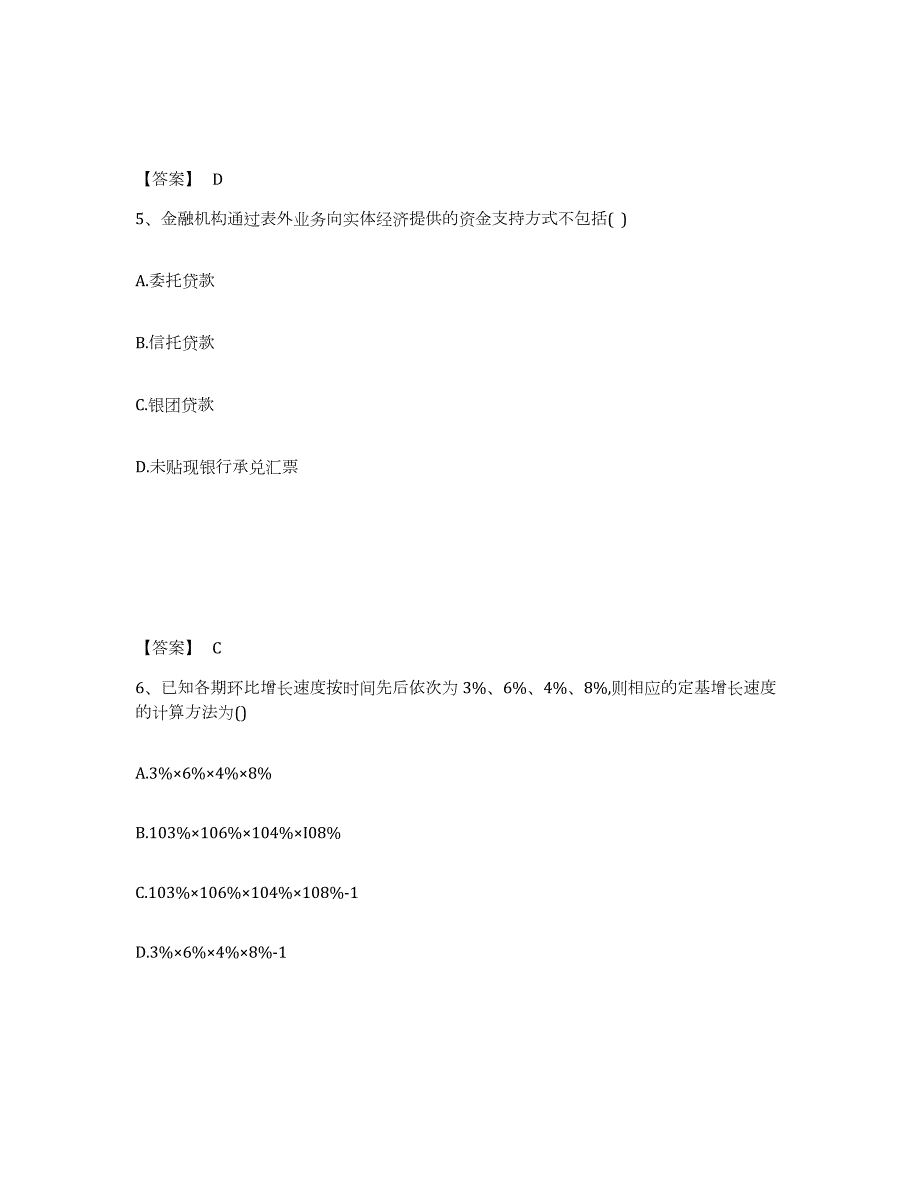 【答案】 D

5、金融机构通过表外业务向实体经济提供的资金支持方式不包括( )

A.委托贷款

B.信托贷款

C.银团贷款

D.未贴现银行承兑汇票

【答案】 C

6、已知各期环比增长速度按时间先后依次为 3%、6%、4%、8%,则相应的定基增长速度的计算方法为()

A.3%×6%×4%×8%

B.103%×106%×104%×I08%

C.103%×106%×104%×108%-1

D.3%×6%×4%×8%-1